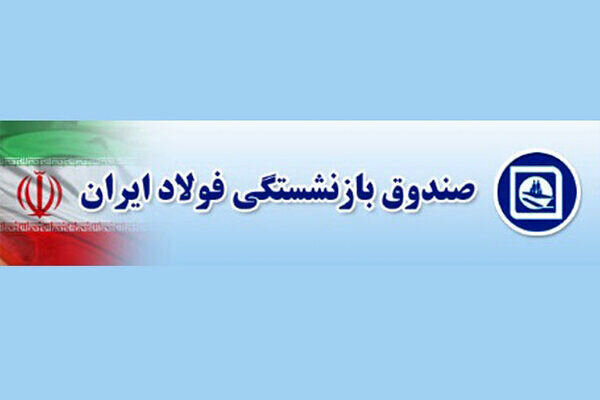 صندوق بازنشستگی فولاد ایران